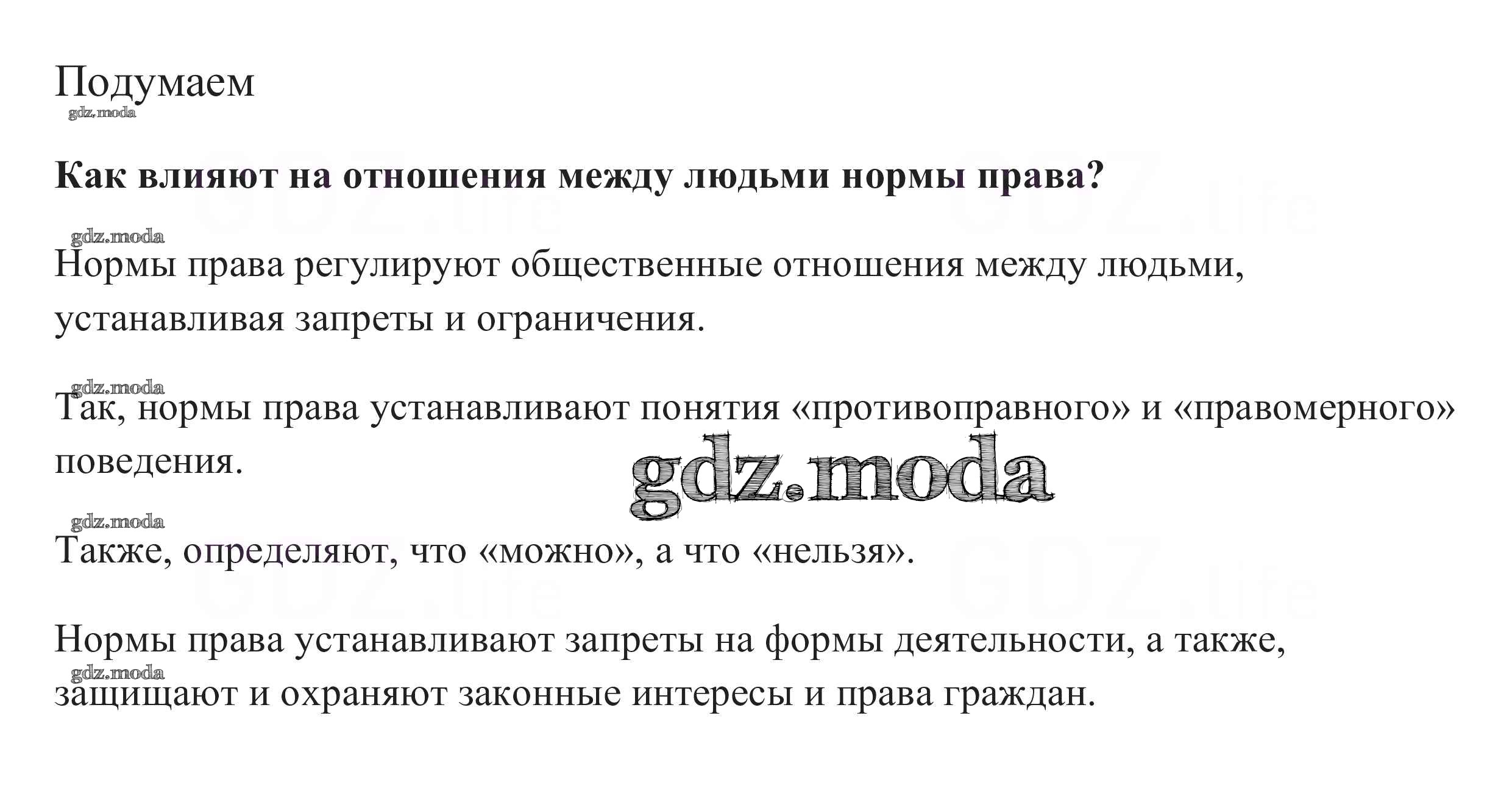 Подумаем

Как влияют на отношения между людьми нормы права?

Нормы права регулируют общественные отношения между людьми, устанавливая запреты и ограничения.

Так, нормы права устанавливают понятия «противоправного» и «правомерного» поведения.

Также, определяют, что «можно», а что «нельзя».

Нормы права устанавливают запреты на формы деятельности, а также, защищают и охраняют законные интересы и права граждан.

gdz.moda

GDZ.life